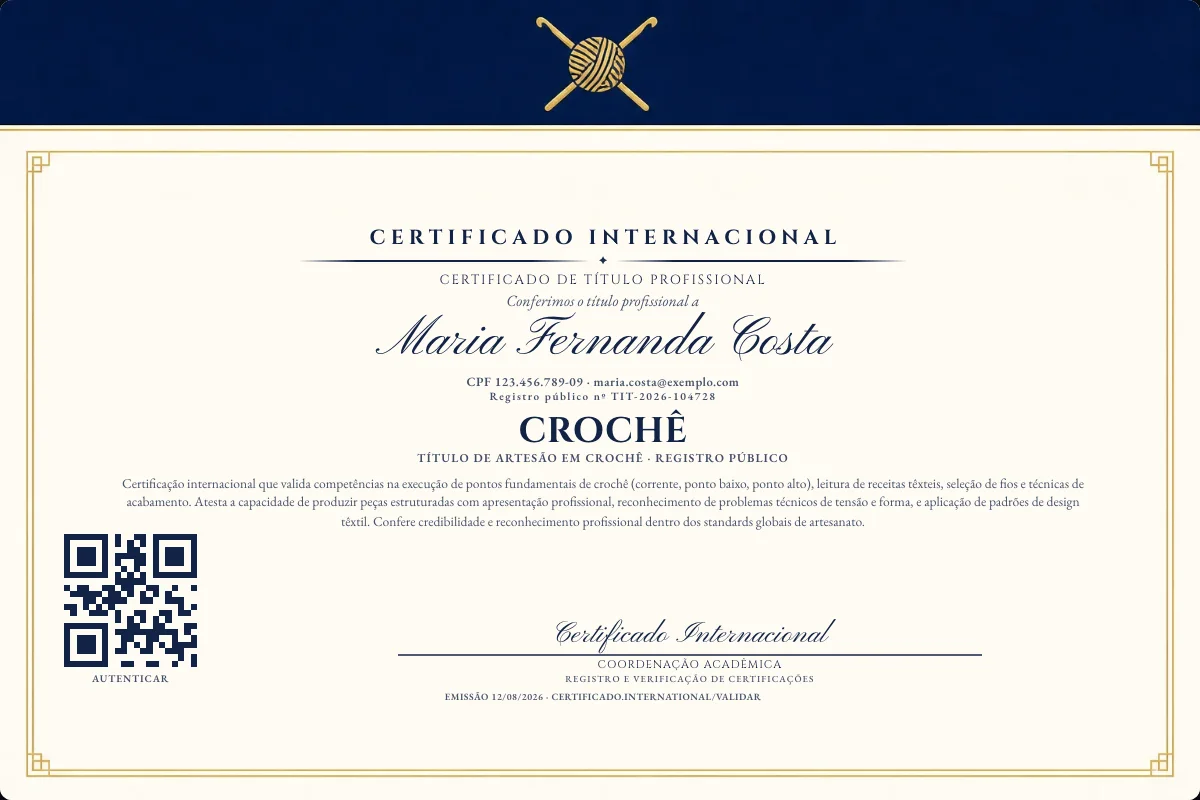 CERTIFICADO INTERNACIONAL

CERTIFICADO DE TÍTULO PROFISSIONAL

Conferimos o título profissional a

Maria Fernanda Costa

CPF 123.456.789-09 · maria.costa@exemplo.com
Registro público nº TIT-2026-104728

CROCHÊ

TÍTULO DE ARTESÃO EM CROCHÊ · REGISTRO PÚBLICO

Certificação internacional que valida competências na execução de pontos fundamentais de crochê (corrente, ponto baixo, ponto alto), leitura de receitas têxteis, seleção de fios e técnicas de acabamento. Atesta a capacidade de produzir peças estruturadas com apresentação profissional, reconhecimento de problemas técnicos de tensão e forma, e aplicação de padrões de design têxtil. Confere credibilidade e reconhecimento profissional dentro dos standards globais de artesanato.

AUTENTICAR

Certificado Internacional

COORDENAÇÃO ACADÊMICA
REGISTRO E VERIFICAÇÃO DE CERTIFICAÇÕES

EMISSÃO 12/08/2026 · CERTIFICADO.INTERNATIONAL/VALIDAR